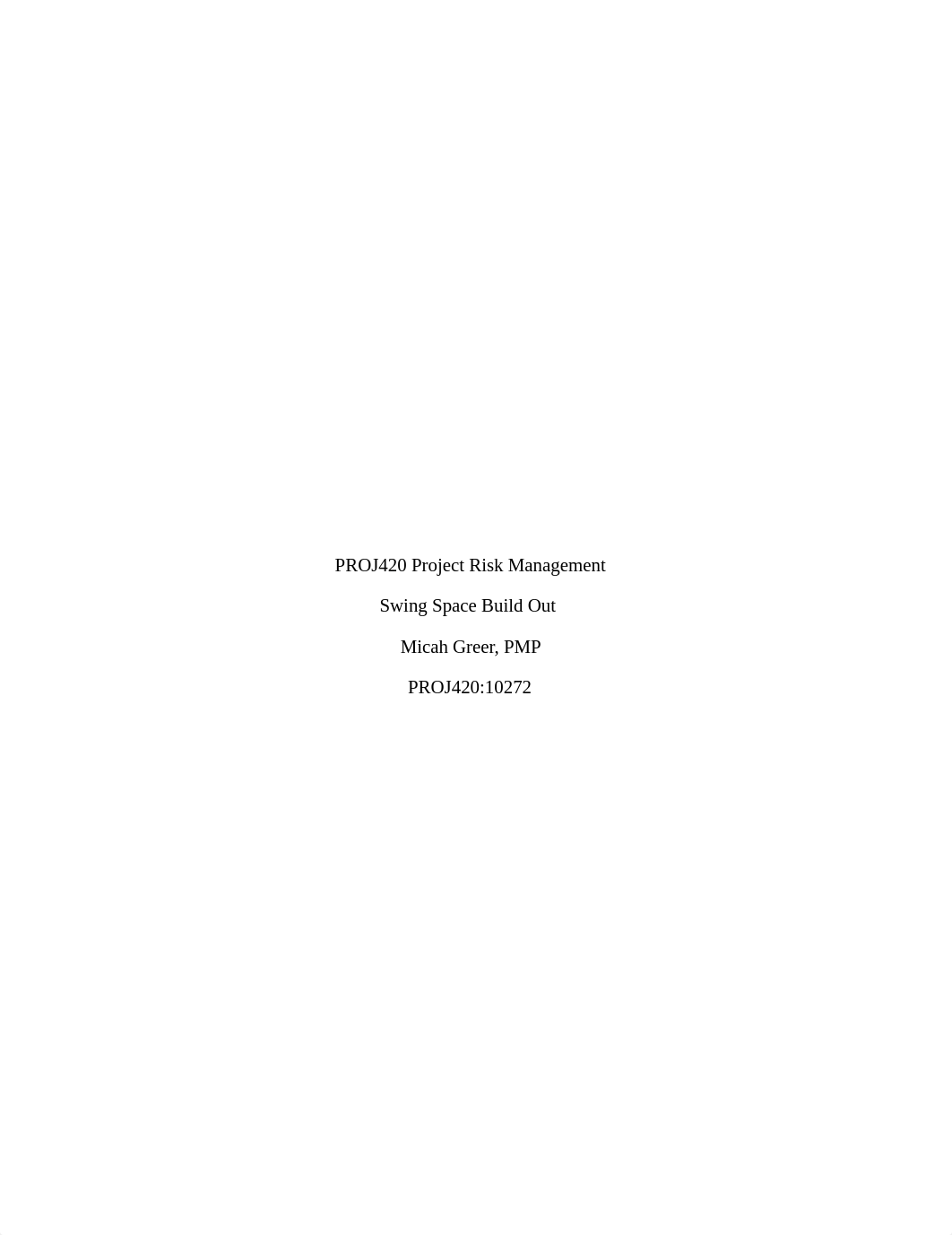 PROJ420 Project Risk Management

Swing Space Build Out

Micah Greer, PMP

PROJ420:10272